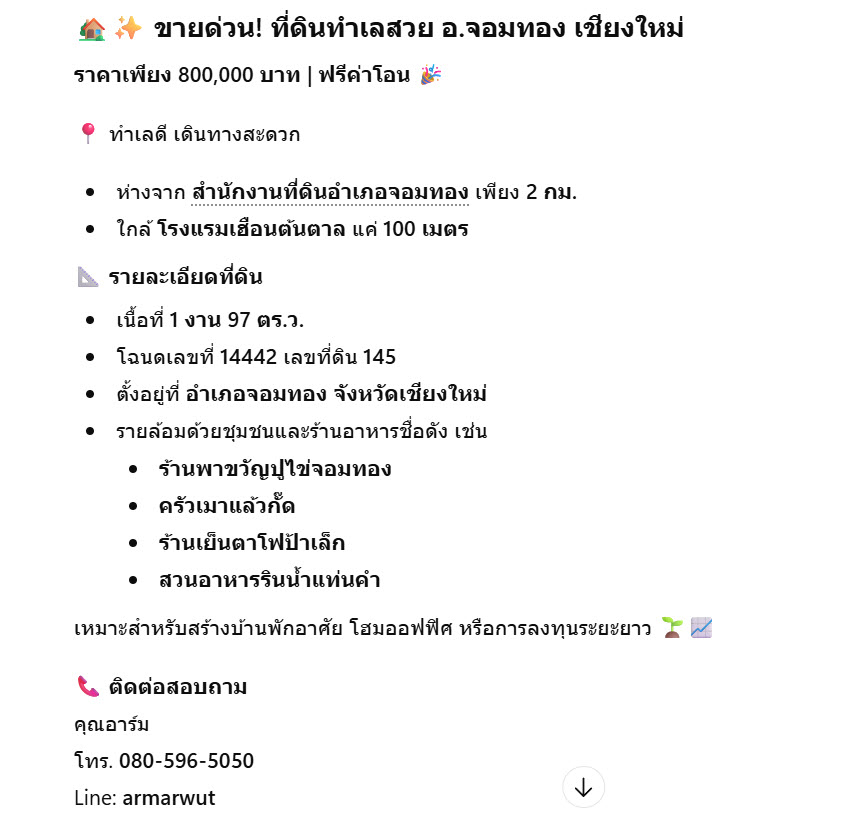 🏡 ✨ ขายด่วน! ที่ดินทำเลสวย อ.จอมทอง เชียงใหม่

ราคาเพียง 800,000 บาท | ฟรีค่าโอน 🎉

📍 ทำเลดี เดินทางสะดวก

- ห่างจาก สำนักงานที่ดินอำเภอจอมทอง เพียง 2 กม.
- ใกล้ โรงแรมเฮือนต้นตาล แค่ 100 เมตร

📐 รายละเอียดที่ดิน

- เนื้อที่ 1 งาน 97 ตร.ว.
- โฉนดเลขที่ 14442 เลขที่ดิน 145
- ตั้งอยู่ที่ อำเภอจอมทอง จังหวัดเชียงใหม่
- รายล้อมด้วยชุมชนและร้านอาหารชื่อดัง เช่น
  - ร้านพาขวัญปูไข่จอมทอง
  - ครัวเมาแล้วกั๊ด
  - ร้านเย็นตาโฟป้าเล็ก
  - สวนอาหารรินน้ำแท่นคำ

เหมาะสำหรับสร้างบ้านพักอาศัย โฮมออฟฟิศ หรือการลงทุนระยะยาว 🌱 📈

📞 ติดต่อสอบถาม
คุณอาร์ม
โทร. 080-596-5050
Line: armarwut